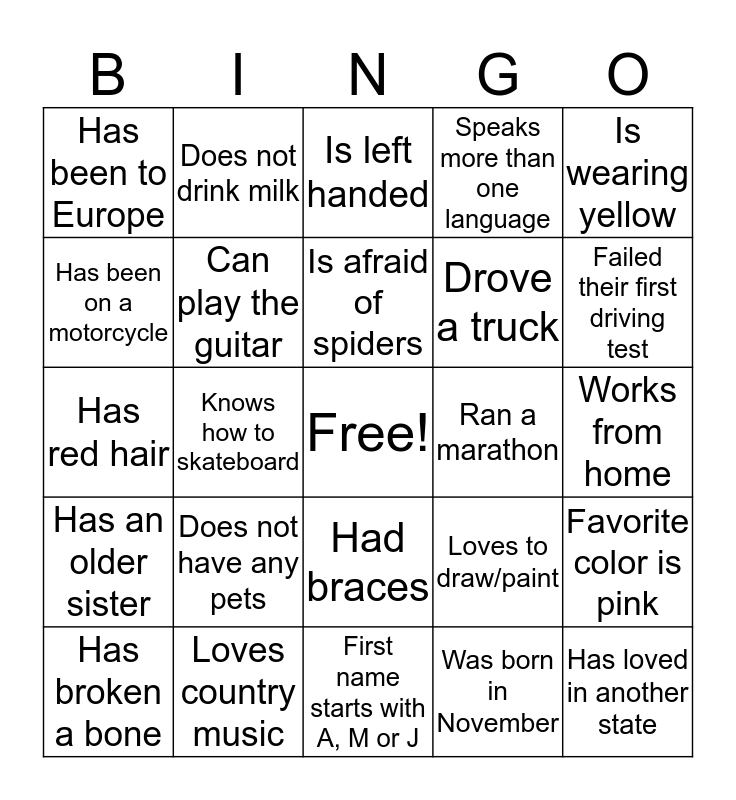 | B | I | N | G | O |
|---|---|---|---|---|
| Has been to Europe | Does not drink milk | Is left handed | Speaks more than one language | Is wearing yellow |
| Has been on a motorcycle | Can play the guitar | Is afraid of spiders | Drove a truck | Failed their first driving test |
| Has red hair | Knows how to skateboard | Free! | Ran a marathon | Works from home |
| Has an older sister | Does not have any pets | Had braces | Loves to draw/paint | Favorite color is pink |
| Has broken a bone | Loves country music | First name starts with A, M or J | Was born in November | Has loved in another state |